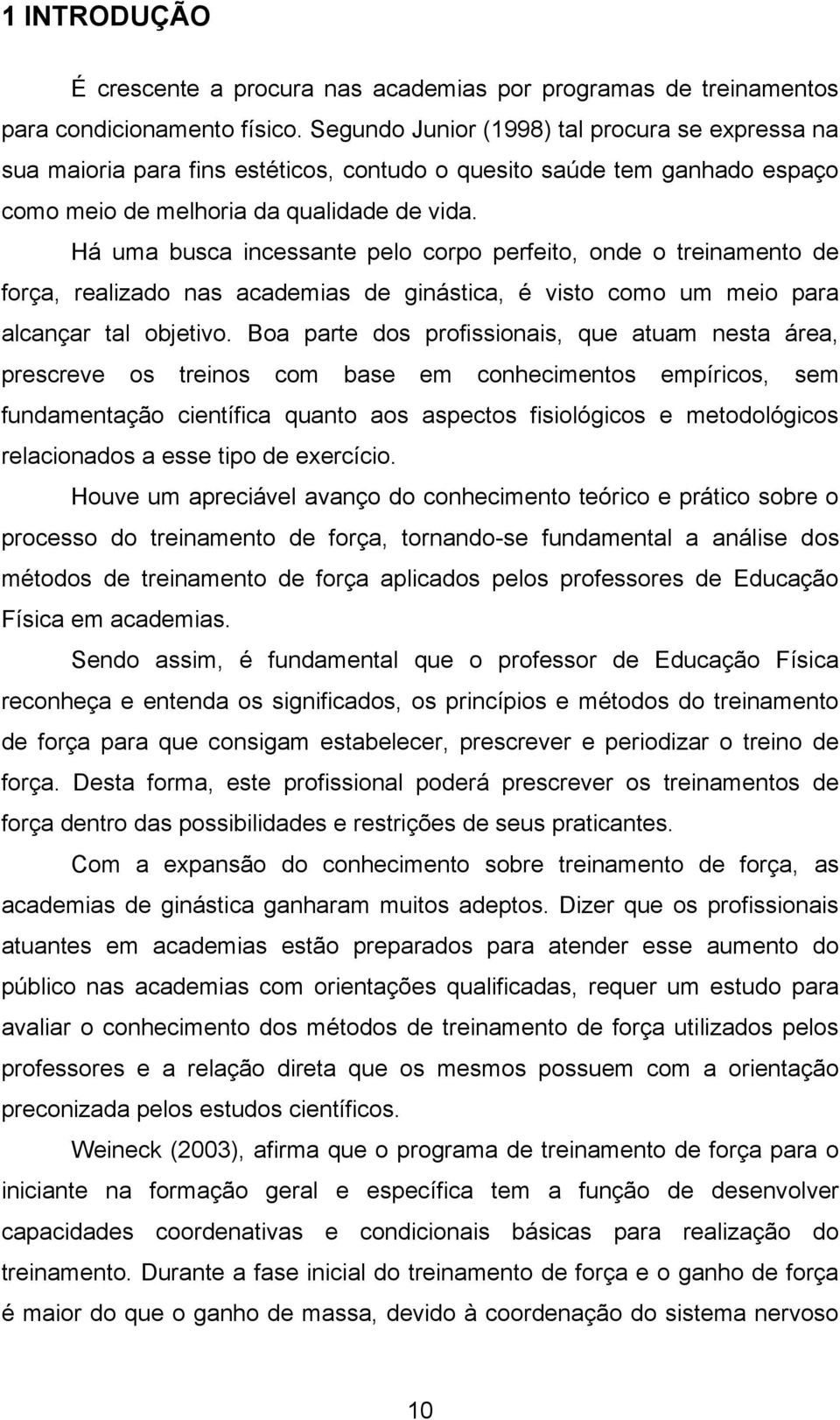 1 INTRODUÇÃO

É crescente a procura nas academias por programas de treinamentos para condicionamento físico. Segundo Junior (1998) tal procura se expressa na sua maioria para fins estéticos, contudo o quesito saúde tem ganhado espaço como meio de melhoria da qualidade de vida.

Há uma busca incessante pelo corpo perfeito, onde o treinamento de força, realizado nas academias de ginástica, é visto como um meio para alcançar tal objetivo. Boa parte dos profissionais, que atuam nesta área, prescreve os treinos com base em conhecimentos empíricos, sem fundamentação científica quanto aos aspectos fisiológicos e metodológicos relacionados a esse tipo de exercício.

Houve um apreciável avanço do conhecimento teórico e prático sobre o processo do treinamento de força, tornando-se fundamental a análise dos métodos de treinamento de força aplicados pelos professores de Educação Física em academias.

Sendo assim, é fundamental que o professor de Educação Física reconheça e entenda os significados, os princípios e métodos do treinamento de força para que consigam estabelecer, prescrever e periodizar o treino de força. Desta forma, este profissional poderá prescrever os treinamentos de força dentro das possibilidades e restrições de seus praticantes.

Com a expansão do conhecimento sobre treinamento de força, as academias de ginástica ganharam muitos adeptos. Dizer que os profissionais atuantes em academias estão preparados para atender esse aumento do público nas academias com orientações qualificadas, requer um estudo para avaliar o conhecimento dos métodos de treinamento de força utilizados pelos professores e a relação direta que os mesmos possuem com a orientação preconizada pelos estudos científicos.

Weineck (2003), afirma que o programa de treinamento de força para o iniciante na formação geral e específica tem a função de desenvolver capacidades coordenativas e condicionais básicas para realização do treinamento. Durante a fase inicial do treinamento de força e o ganho de força é maior do que o ganho de massa, devido à coordenação do sistema nervoso

10